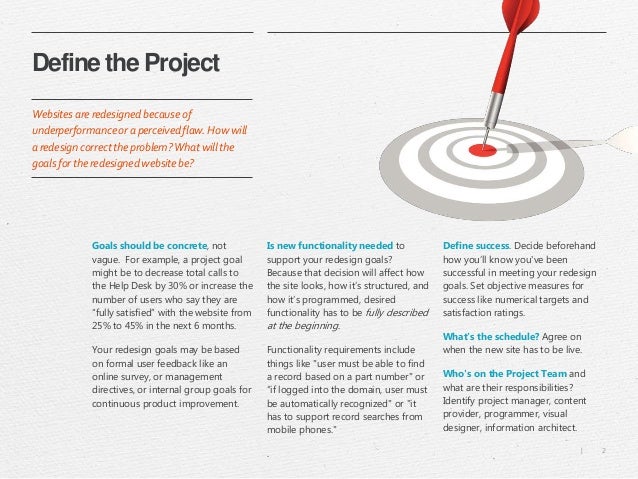 Define the Project

Websites are redesigned because of underperformance or a perceived flaw. How will a redesign correct the problem? What will the goals for the redesigned website be?

Goals should be concrete, not vague. For example, a project goal might be to decrease total calls to the Help Desk by 30% or increase the number of users who say they are "fully satisfied" with the website from 25% to 45% in the next 6 months.

Your redesign goals may be based on formal user feedback like an online survey, or management directives, or internal group goals for continuous product improvement.

Is new functionality needed to support your redesign goals? Because that decision will affect how the site looks, how it's structured, and how it's programmed, desired functionality has to be fully described at the beginning.

Functionality requirements include things like "user must be able to find a record based on a part number" or "if logged into the domain, user must be automatically recognized" or "it has to support record searches from mobile phones."

Define success. Decide beforehand how you'll know you've been successful in meeting your redesign goals. Set objective measures for success like numerical targets and satisfaction ratings.

What's the schedule? Agree on when the new site has to be live.

Who's on the Project Team and what are their responsibilities? Identify project manager, content provider, programmer, visual designer, information architect.

| 2